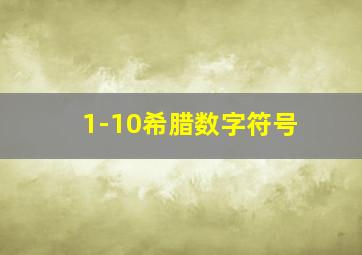 1-10希腊数字符号